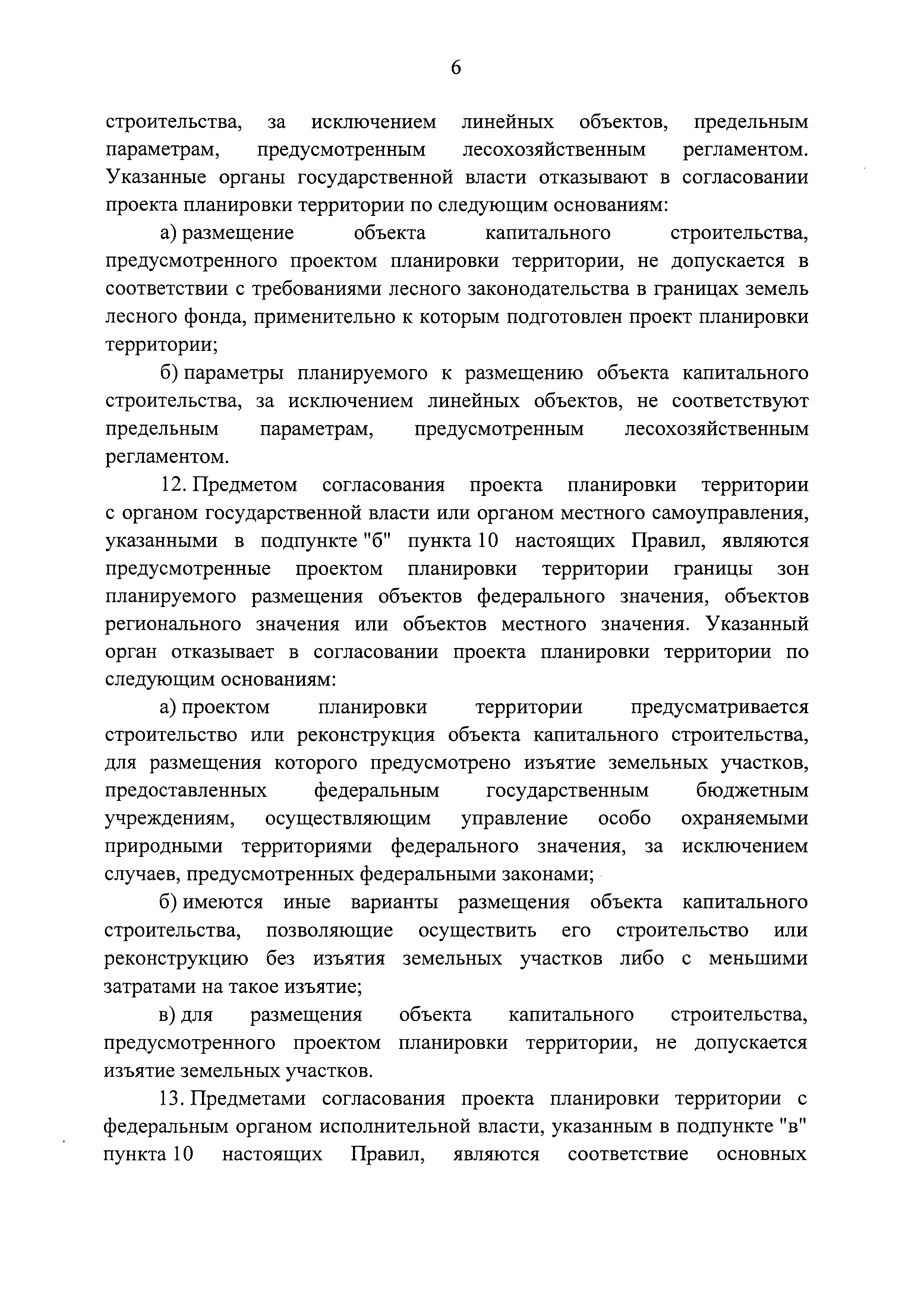 6

строительства, за исключением линейных объектов, предельным параметрам, предусмотренным лесохозяйственным регламентом. Указанные органы государственной власти отказывают в согласовании проекта планировки территории по следующим основаниям:

а) размещение объекта капитального строительства, предусмотренного проектом планировки территории, не допускается в соответствии с требованиями лесного законодательства в границах земель лесного фонда, применительно к которым подготовлен проект планировки территории;

б) параметры планируемого к размещению объекта капитального строительства, за исключением линейных объектов, не соответствуют предельным параметрам, предусмотренным лесохозяйственным регламентом.

12. Предметом согласования проекта планировки территории с органом государственной власти или органом местного самоуправления, указанными в подпункте "б" пункта 10 настоящих Правил, являются предусмотренные проектом планировки территории границы зон планируемого размещения объектов федерального значения, объектов регионального значения или объектов местного значения. Указанный орган отказывает в согласовании проекта планировки территории по следующим основаниям:

а) проектом планировки территории предусматривается строительство или реконструкция объекта капитального строительства, для размещения которого предусмотрено изъятие земельных участков, предоставленных федеральным государственным бюджетным учреждениям, осуществляющим управление особо охраняемыми природными территориями федерального значения, за исключением случаев, предусмотренных федеральными законами;

б) имеются иные варианты размещения объекта капитального строительства, позволяющие осуществить его строительство или реконструкцию без изъятия земельных участков либо с меньшими затратами на такое изъятие;

в) для размещения объекта капитального строительства, предусмотренного проектом планировки территории, не допускается изъятие земельных участков.

13. Предметами согласования проекта планировки территории с федеральным органом исполнительной власти, указанным в подпункте "в" пункта 10 настоящих Правил, являются соответствие основных